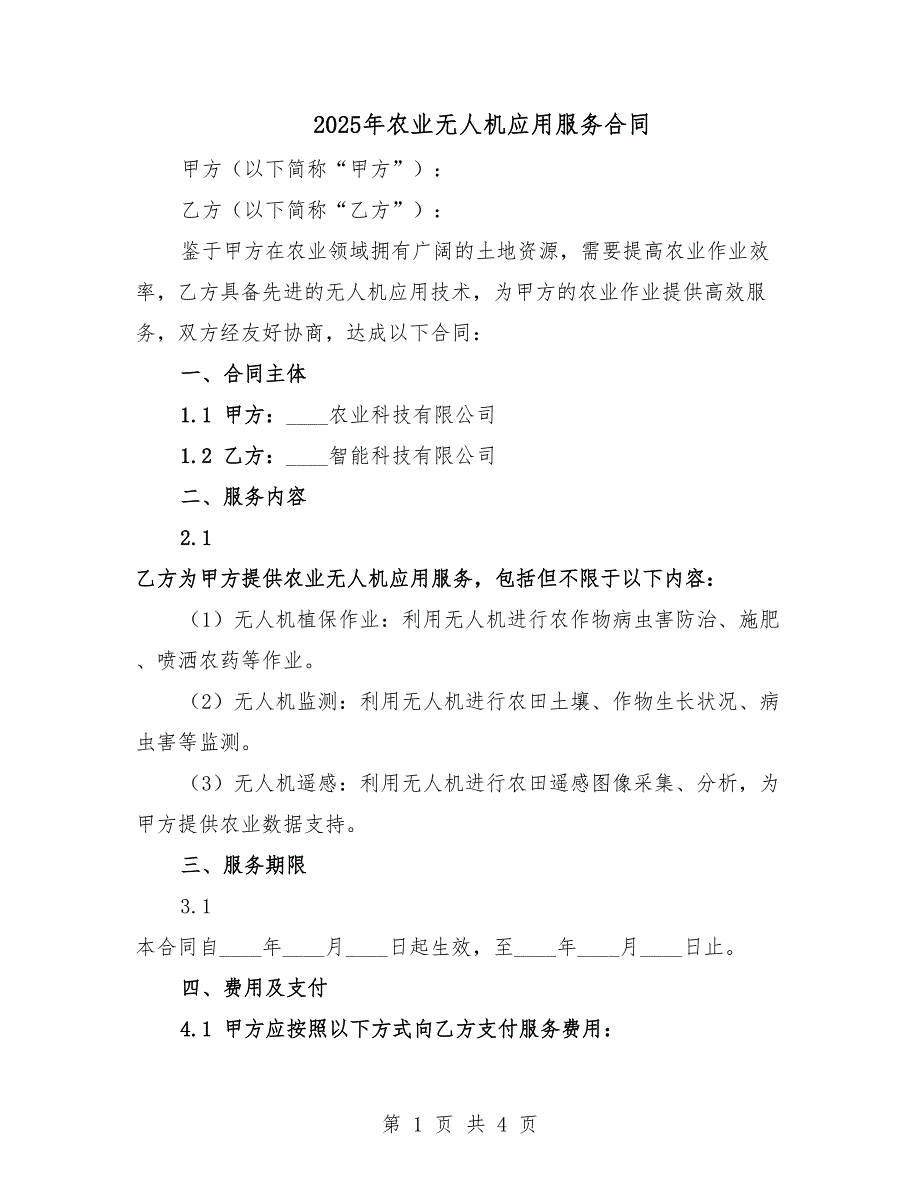 2025年农业无人机应用服务合同

甲方（以下简称“甲方”）：

乙方（以下简称“乙方”）：

鉴于甲方在农业领域拥有广阔的土地资源，需要提高农业作业效率，乙方具备先进的无人机应用技术，为甲方的农业作业提供高效服务，双方经友好协商，达成以下合同：

一、合同主体

1.1 甲方：____农业科技有限公司

1.2 乙方：____智能科技有限公司

二、服务内容

2.1

乙方为甲方提供农业无人机应用服务，包括但不限于以下内容：

（1）无人机植保作业：利用无人机进行农作物病虫害防治、施肥、喷洒农药等作业。

（2）无人机监测：利用无人机进行农田土壤、作物生长状况、病虫害等监测。

（3）无人机遥感：利用无人机进行农田遥感图像采集、分析，为甲方提供农业数据支持。

三、服务期限

3.1

本合同自____年____月____日起生效，至____年____月____日止。

四、费用及支付

4.1 甲方应按照以下方式向乙方支付服务费用：

第 1 页 共 4 页